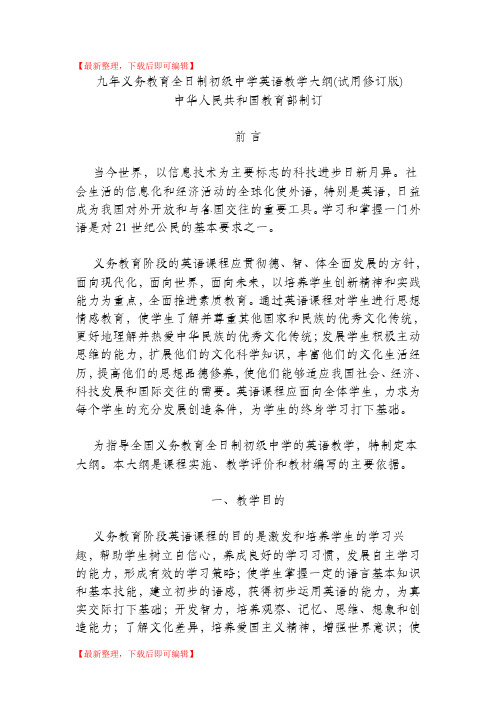 【最新整理，下载后即可编辑】

九年义务教育全日制初级中学英语教学大纲(试用修订版)
中华人民共和国教育部制订

前 言

当今世界，以信息技术为主要标志的科技进步日新月异。社会生活的信息化和经济活动的全球化使外语，特别是英语，日益成为我国对外开放和与各国交往的重要工具。学习和掌握一门外语是对21世纪公民的基本要求之一。

义务教育阶段的英语课程应贯彻德、智、体全面发展的方针，面向现代化，面向世界，面向未来，以培养学生创新精神和实践能力为重点，全面推进素质教育。通过英语课程对学生进行思想情感教育，使学生了解并尊重其他国家和民族的优秀文化传统，更好地理解并热爱中华民族的优秀文化传统；发展学生积极主动思维的能力，扩展他们的文化科学知识，丰富他们的文化生活经历，提高他们的思想品德修养，使他们能够适应我国社会、经济、科技发展和国际交往的需要。英语课程应面向全体学生，力求为每个学生的充分发展创造条件，为学生的终身学习打下基础。

为指导全国义务教育全日制初级中学的英语教学，特制定本大纲。本大纲是课程实施、教学评价和教材编写的主要依据。

一、教学目的

义务教育阶段英语课程的目的是激发和培养学生的学习兴趣，帮助学生树立自信心，养成良好的学习习惯，发展自主学习的能力，形成有效的学习策略；使学生掌握一定的语言基本知识和基本技能，建立初步的语感，获得初步运用英语的能力，为真实交际打下基础；开发智力，培养观察、记忆、思维、想象和创造能力；了解文化差异，培养爱国主义精神，增强世界意识；使

【最新整理，下载后即可编辑】